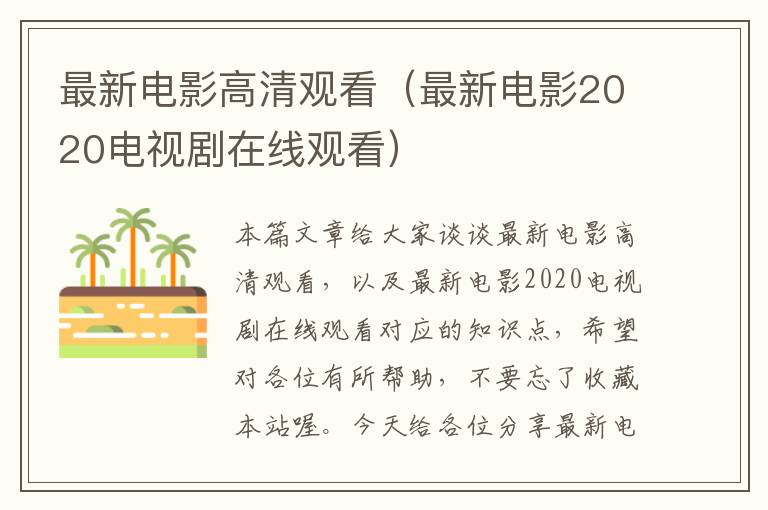 最新电影高清观看（最新电影2020电视剧在线观看）

本篇文章给大家谈谈最新电影高清观看，以及最新电影2020电视剧在线观看对应的知识点，希望对各位有所帮助，不要忘了收藏本站喔。今天给各位分享最新电